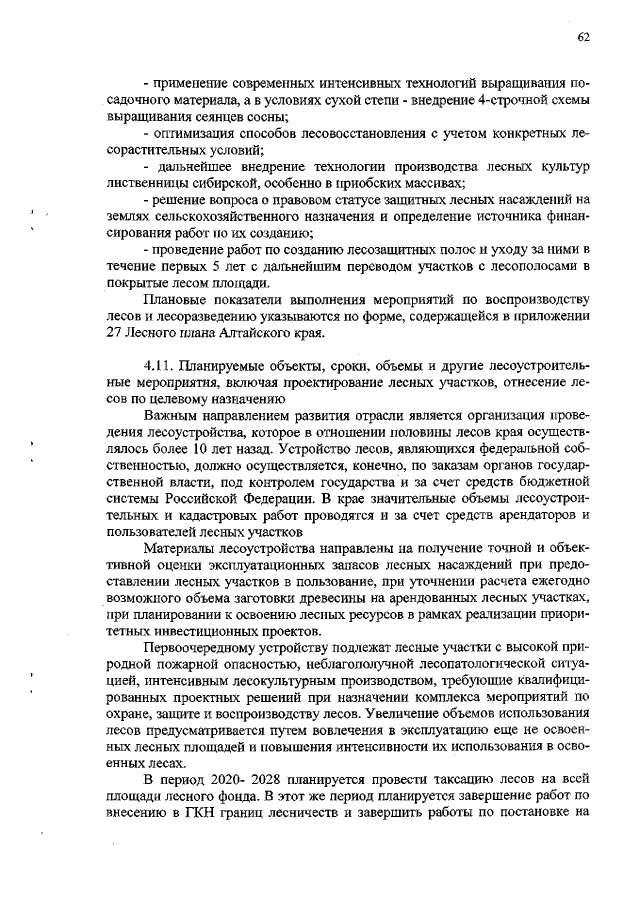 62

- применение современных интенсивных технологий выращивания посадочного материала, а в условиях сухой степи - внедрение 4-строчной схемы выращивания сеянцев сосны;

- оптимизация способов лесовосстановления с учетом конкретных лесорастительных условий;

- дальнейшее внедрение технологии производства лесных культур лиственницы сибирской, особенно в приобских массивах;

- решение вопроса о правовом статусе защитных лесных насаждений на землях сельскохозяйственного назначения и определение источника финансирования работ по их созданию;

- проведение работ по созданию лесозащитных полос и уходу за ними в течение первых 5 лет с дальнейшим переводом участков с лесополосами в покрытые лесом площади.

Плановые показатели выполнения мероприятий по воспроизводству лесов и лесоразведению указываются по форме, содержащейся в приложении 27 Лесного плана Алтайского края.

4.11. Планируемые объекты, сроки, объемы и другие лесоустроительные мероприятия, включая проектирование лесных участков, отнесение лесов по целевому назначению

Важным направлением развития отрасли является организация проведения лесоустройства, которое в отношении половины лесов края осуществлялось более 10 лет назад. Устройство лесов, являющихся федеральной собственностью, должно осуществляется, конечно, по заказам органов государственной власти, под контролем государства и за счет средств бюджетной системы Российской Федерации. В крае значительные объемы лесоустроительных и кадастровых работ проводятся и за счет средств арендаторов и пользователей лесных участков

Материалы лесоустройства направлены на получение точной и объективной оценки эксплуатационных запасов лесных насаждений при предоставлении лесных участков в пользование, при уточнении расчета ежегодно возможного объема заготовки древесины на арендованных лесных участках, при планировании к освоению лесных ресурсов в рамках реализации приоритетных инвестиционных проектов.

Первоочередному устройству подлежат лесные участки с высокой природной пожарной опасностью, неблагополучной лесопатологической ситуацией, интенсивным лесокультурным производством, требующие квалифицированных проектных решений при назначении комплекса мероприятий по охране, защите и воспроизводству лесов. Увеличение объемов использования лесов предусматривается путем вовлечения в эксплуатацию еще не освоенных лесных площадей и повышения интенсивности их использования в освоенных лесах.

В период 2020- 2028 планируется провести таксацию лесов на всей площади лесного фонда. В этот же период планируется завершение работ по внесению в ГКН границ лесничеств и завершить работы по постановке на